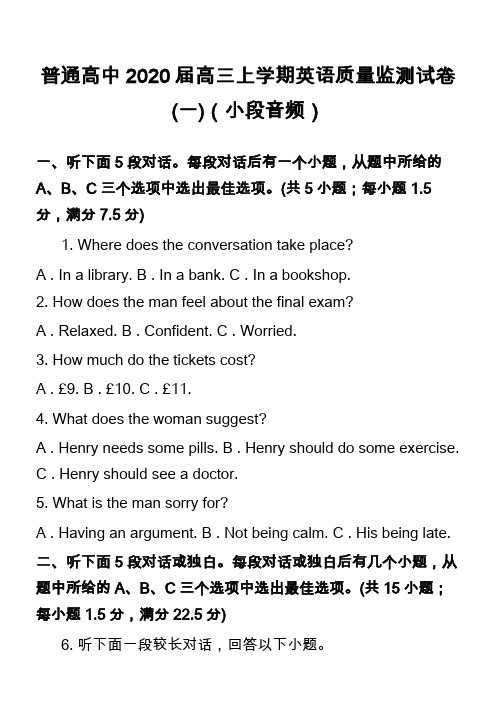 普通高中 2020 届高三上学期英语质量监测试卷(一)(小段音频)

一、听下面 5 段对话。每段对话后有一个小题，从题中所给的 A、B、C 三个选项中选出最佳选项。(共 5 小题；每小题 1.5 分，满分 7.5 分)

1. Where does the conversation take place?

A . In a library. B . In a bank. C . In a bookshop.

2. How does the man feel about the final exam?

A . Relaxed. B . Confident. C . Worried.

3. How much do the tickets cost?

A . £9. B . £10. C . £11.

4. What does the woman suggest?

A . Henry needs some pills. B . Henry should do some exercise. C . Henry should see a doctor.

5. What is the man sorry for?

A . Having an argument. B . Not being calm. C . His being late.

二、听下面 5 段对话或独白。每段对话或独白后有几个小题，从题中所给的 A、B、C 三个选项中选出最佳选项。(共 15 小题；每小题 1.5 分，满分 22.5 分)

6. 听下面一段较长对话，回答以下小题。